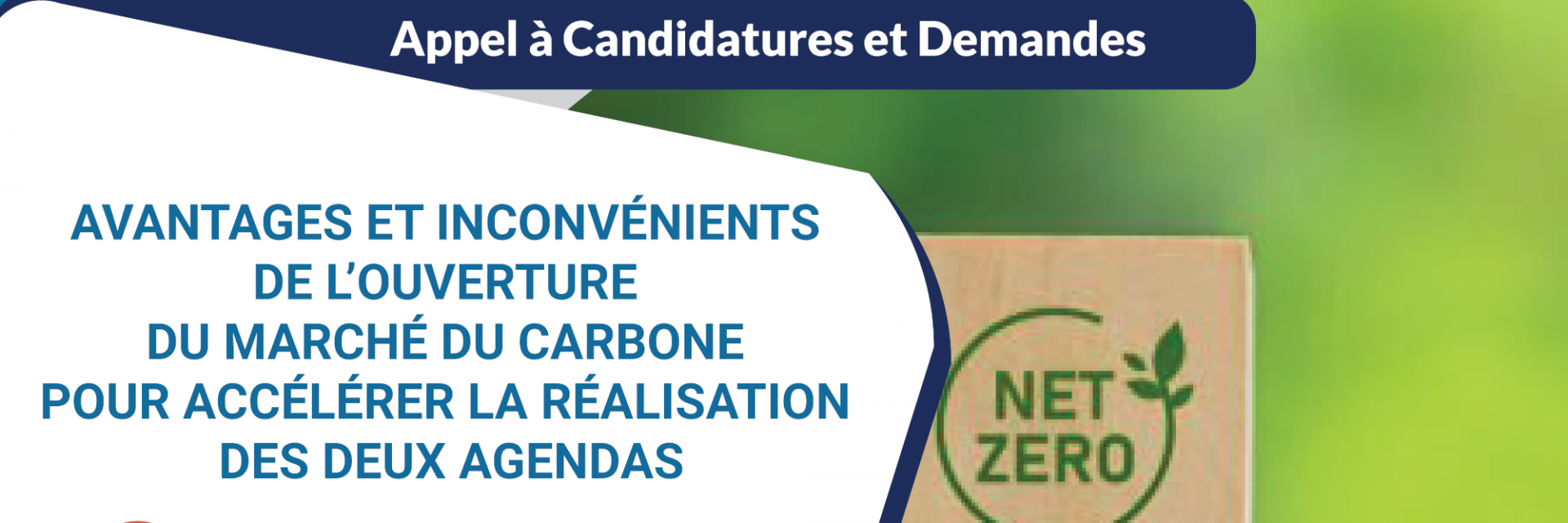 Appel à Candidatures et Demandes

AVANTAGES ET INCONVÉNIENTS DE L'OUVERTURE DU MARCHÉ DU CARBONE POUR ACCÉLÉRER LA RÉALISATION DES DEUX AGENDAS

NET ZERO